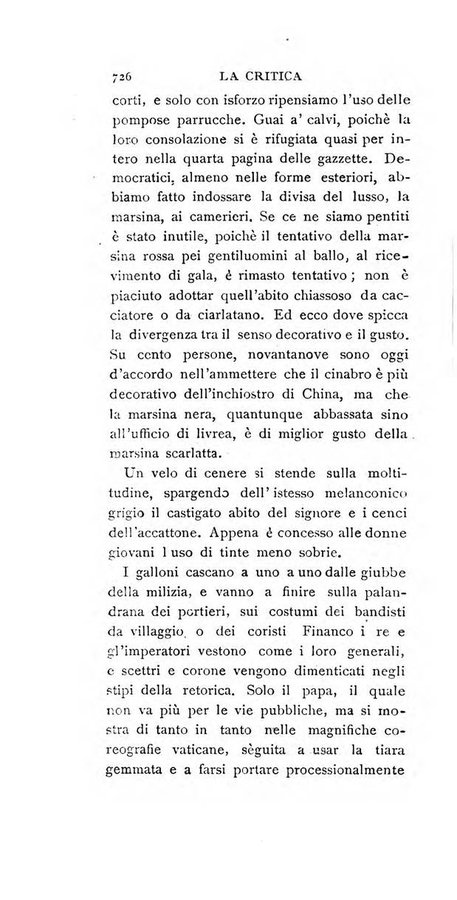 726 LA CRITICA

corti, e solo con isforzo ripensiamo l'uso delle pompose parrucche. Guai a' calvi, poichè la loro consolazione si è rifugiata quasi per intero nella quarta pagina delle gazzette. Democratici, almeno nelle forme esteriori, abbiamo fatto indossare la divisa del lusso, la marsina, ai camerieri. Se ce ne siamo pentiti è stato inutile, poichè il tentativo della marsina rossa pei gentiluomini al ballo, al ricevimento di gala, è rimasto tentativo; non è piaciuto adottar quell'abito chiassoso da cacciatore o da ciarlatano. Ed ecco dove spicca la divergenza tra il senso decorativo e il gusto. Su cento persone, novantanove sono oggi d'accordo nell'ammettere che il cinabro è più decorativo dell'inchiostro di China, ma che la marsina nera, quantunque abbassata sino all'ufficio di livrea, è di miglior gusto della marsina scarlatta.

Un velo di cenere si stende sulla moltitudine, spargendo dell'istesso melanconico grigio il castigato abito del signore e i cenci dell'accattone. Appena è concesso alle donne giovani l uso di tinte meno sobrie.

I galloni cascano a uno a uno dalle giubbe della milizia, e vanno a finire sulla palandrana dei portieri, sui costumi dei bandisti da villaggio, o dei coristi Financo i re e gl'imperatori vestono come i loro generali, e scettri e corone vengono dimenticati negli stipi della retorica. Solo il papa, il quale non va più per le vie pubbliche, ma si mostra di tanto in tanto nelle magnifiche coreografie vaticane, sèguita a usar la tiara gemmata e a farsi portare processionalmente